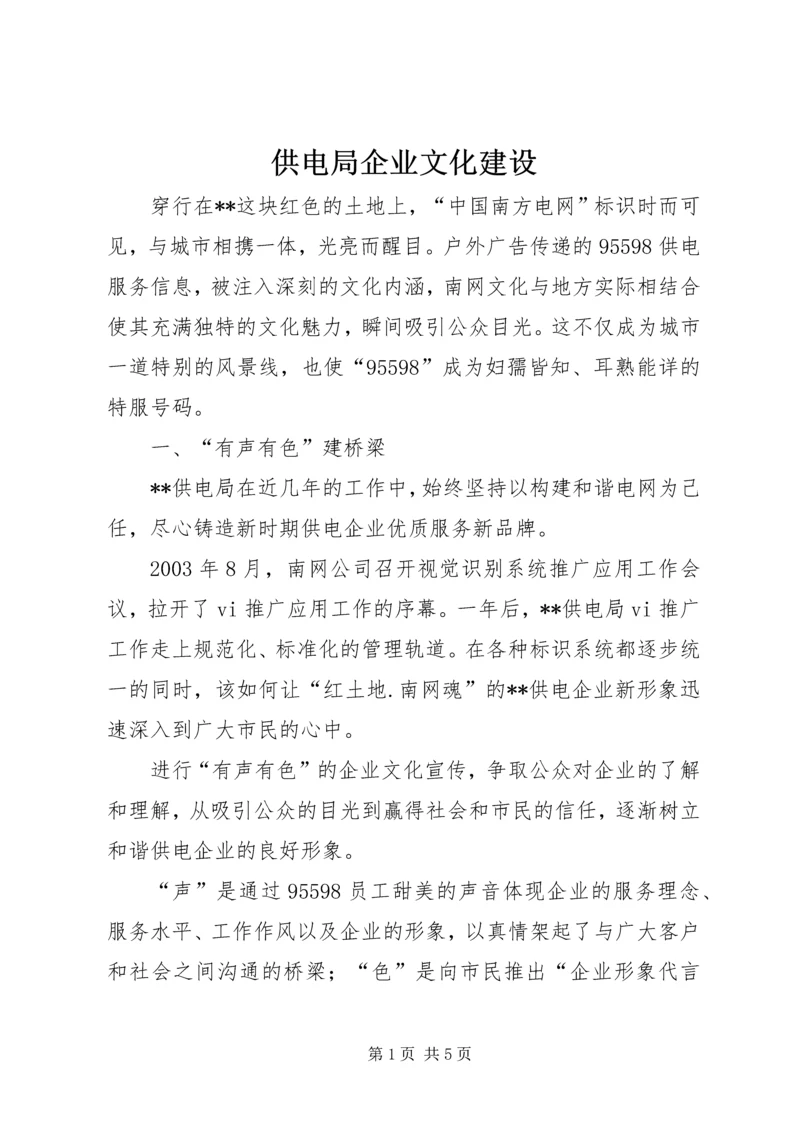 供电局企业文化建设

穿行在**这块红色的土地上，“中国南方电网”标识时而可见，与城市相携一体，光亮而醒目。户外广告传递的95598供电服务信息，被注入深刻的文化内涵，南网文化与地方实际相结合使其充满独特的文化魅力，瞬间吸引公众目光。这不仅成为城市一道特别的风景线，也使“95598”成为妇孺皆知、耳熟能详的特服号码。

一、“有声有色”建桥梁

**供电局在近几年的工作中，始终坚持以构建和谐电网为己任，尽心铸造新时期供电企业优质服务新品牌。

2003年8月，南网公司召开视觉识别系统推广应用工作会议，拉开了vi推广应用工作的序幕。一年后，**供电局vi推广工作走上规范化、标准化的管理轨道。在各种标识系统都逐步统一的同时，该如何让“红土地.南网魂”的**供电企业新形象迅速深入到广大市民的心中。

进行“有声有色”的企业文化宣传，争取公众对企业的了解和理解，从吸引公众的目光到赢得社会和市民的信任，逐渐树立和谐供电企业的良好形象。

“声”是通过95598员工甜美的声音体现企业的服务理念、服务水平、工作作风以及企业的形象，以真情架起了与广大客户和社会之间沟通的桥梁；“色”是向市民推出“企业形象代言

第1页 共5页